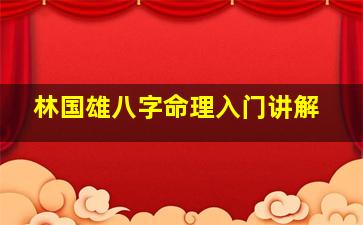 林国雄八字命理入门讲解